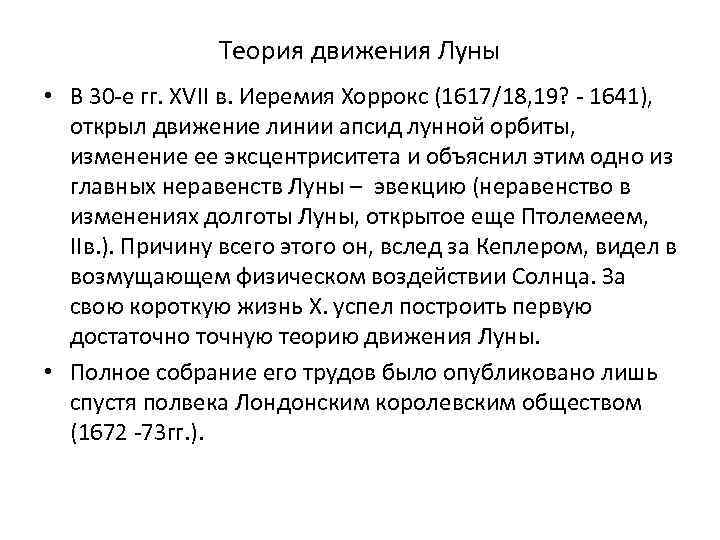 Теория движения Луны

• В 30-е гг. XVII в. Иеремия Хоррокс (1617/18,19? - 1641), открыл движение линии апсид лунной орбиты, изменение ее эксцентриситета и объяснил этим одно из главных неравенств Луны – эвекцию (неравенство в изменениях долготы Луны, открытое еще Птолемеем, IIв.). Причину всего этого он, вслед за Кеплером, видел в возмущающем физическом воздействии Солнца. За свою короткую жизнь Х. успел построить первую достаточно точную теорию движения Луны.

• Полное собрание его трудов было опубликовано лишь спустя полвека Лондонским королевским обществом (1672 -73гг.).